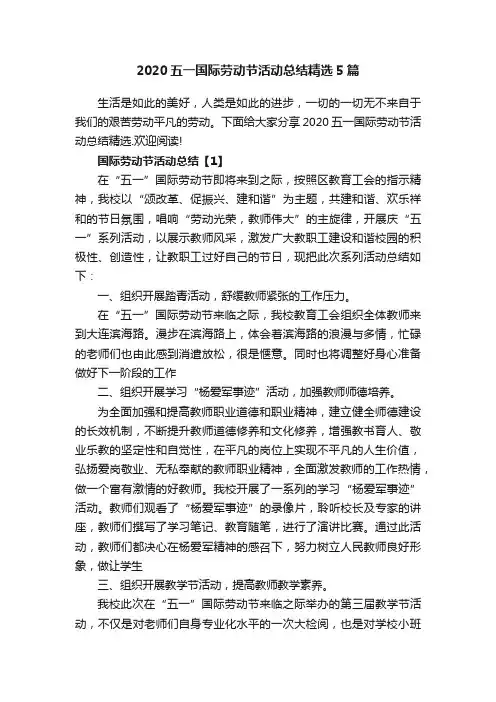 2020 五一国际劳动节活动总结精选 5 篇

生活是如此的美好，人类是如此的进步，一切的一切无不来自于我们的艰苦劳动平凡的劳动。下面给大家分享 2020 五一国际劳动节活动总结精选.欢迎阅读!

国际劳动节活动总结【1】

在“五一”国际劳动节即将来到之际，按照区教育工会的指示精神，我校以“颂改革、促振兴、建和谐”为主题，共建和谐、欢乐祥和的节日氛围，唱响“劳动光荣，教师伟大”的主旋律，开展庆“五一”系列活动，以展示教师风采，激发广大教职工建设和谐校园的积极性、创造性，让教职工过好自己的节日，现把此次系列活动总结如下：

一、组织开展踏青活动，舒缓教师紧张的工作压力。

在“五一”国际劳动节来临之际，我校教育工会组织全体教师来到大连滨海路。漫步在滨海路上，体会着滨海路的浪漫与多情，忙碌的老师们也由此感到消遣放松，很是惬意。同时也将调整好身心准备做好下一阶段的工作

二、组织开展学习“杨爱军事迹”活动，加强教师师德培养。

为全面加强和提高教师职业道德和职业精神，建立健全师德建设的长效机制，不断提升教师道德修养和文化修养，增强教书育人、敬业乐教的坚定性和自觉性，在平凡的岗位上实现不平凡的人生价值，弘扬爱岗敬业、无私奉献的教师职业精神，全面激发教师的工作热情，做一个富有激情的好教师。我校开展了一系列的学习“杨爱军事迹”活动。教师们观看了“杨爱军事迹”的录像片，聆听校长及专家的讲座，教师们撰写了学习笔记、教育随笔，进行了演讲比赛。通过此活动，教师们都决心在杨爱军精神的感召下，努力树立人民教师良好形象，做让学生

三、组织开展教学节活动，提高教师教学素养。

我校此次在“五一”国际劳动节来临之际举办的第三届教学节活动，不仅是对老师们自身专业化水平的一次大检阅，也是对学校小班